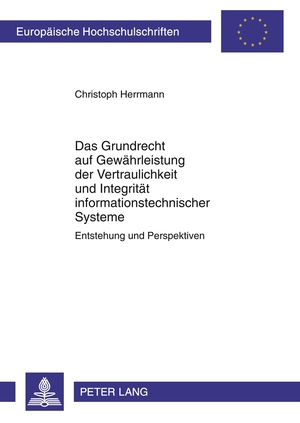 Europäische Hochschulschriften

Christoph Herrmann

Das Grundrecht auf Gewährleistung der Vertraulichkeit und Integrität informationstechnischer Systeme

Entstehung und Perspektiven

PETER LANG